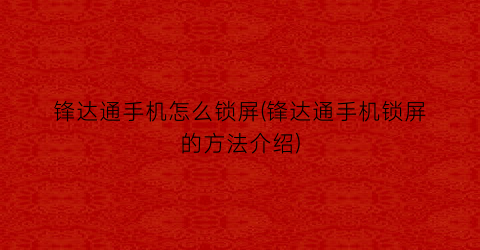 锋达通手机怎么锁屏(锋达通手机锁屏的方法介绍)